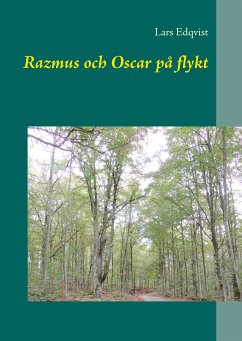 Lars Edqvist

Razmus och Oscar på flykt